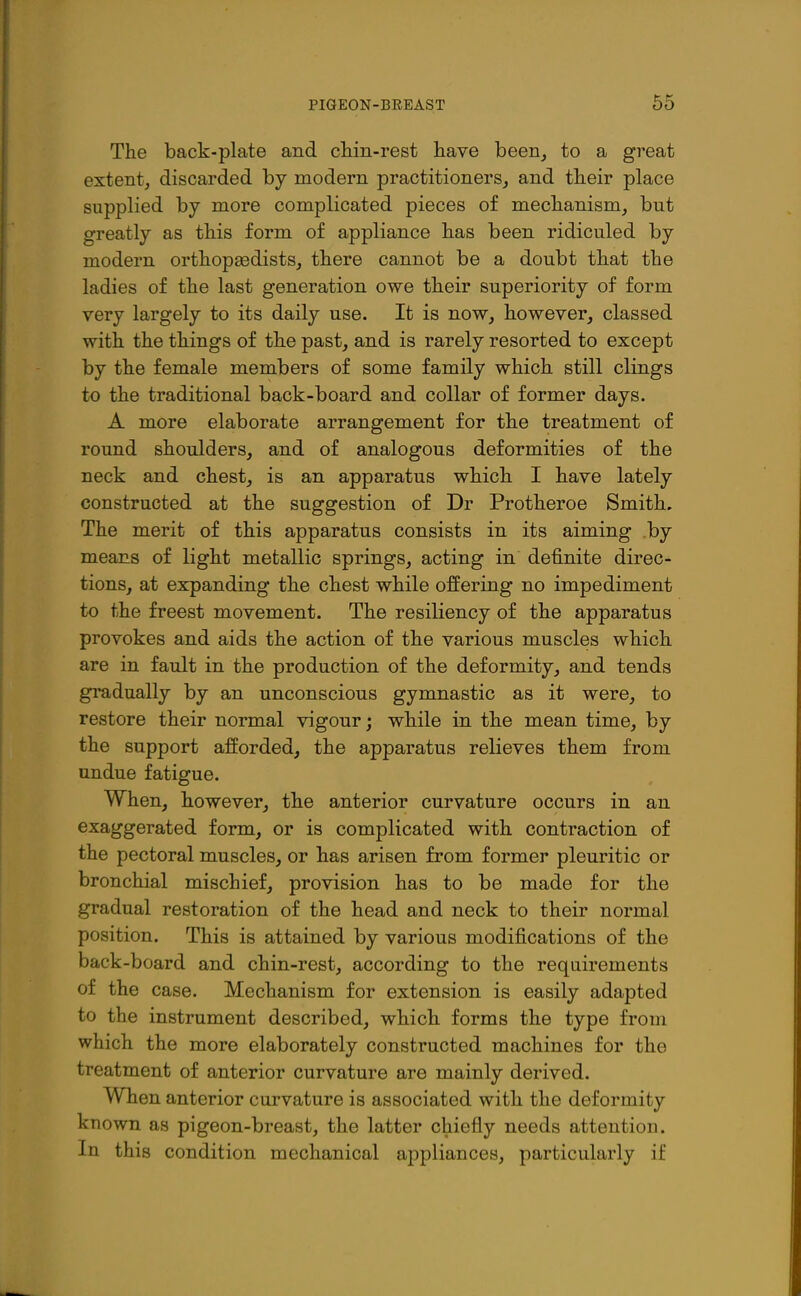 PIGEON-BREAST 55

The back-plate and chin-rest have been, to a great extent, discarded by modern practitioners, and their place supplied by more complicated pieces of mechanism, but greatly as this form of appliance has been ridiculed by modern orthopædists, there cannot be a doubt that the ladies of the last generation owe their superiority of form very largely to its daily use. It is now, however, classed with the things of the past, and is rarely resorted to except by the female members of some family which still clings to the traditional back-board and collar of former days.

A more elaborate arrangement for the treatment of round shoulders, and of analogous deformities of the neck and chest, is an apparatus which I have lately constructed at the suggestion of Dr Protheroe Smith. The merit of this apparatus consists in its aiming by means of light metallic springs, acting in definite directions, at expanding the chest while offering no impediment to the freest movement. The resiliency of the apparatus provokes and aids the action of the various muscles which are in fault in the production of the deformity, and tends gradually by an unconscious gymnastic as it were, to restore their normal vigour; while in the mean time, by the support afforded, the apparatus relieves them from undue fatigue.

When, however, the anterior curvature occurs in an exaggerated form, or is complicated with contraction of the pectoral muscles, or has arisen from former pleuritic or bronchial mischief, provision has to be made for the gradual restoration of the head and neck to their normal position. This is attained by various modifications of the back-board and chin-rest, according to the requirements of the case. Mechanism for extension is easily adapted to the instrument described, which forms the type from which the more elaborately constructed machines for the treatment of anterior curvature are mainly derived.

When anterior curvature is associated with the deformity known as pigeon-breast, the latter chiefly needs attention. In this condition mechanical appliances, particularly if